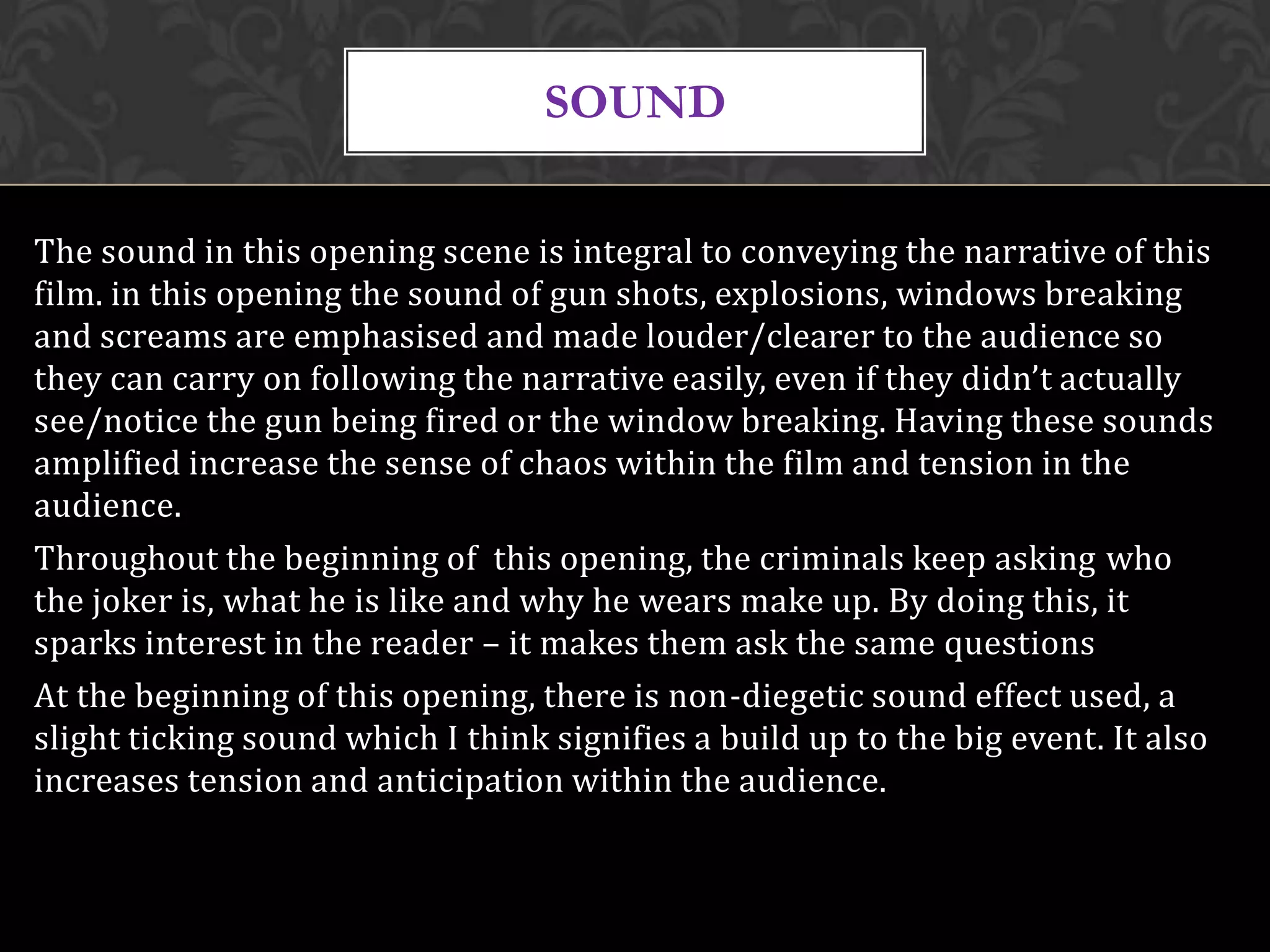 SOUND

The sound in this opening scene is integral to conveying the narrative of this film. in this opening the sound of gun shots, explosions, windows breaking and screams are emphasised and made louder/clearer to the audience so they can carry on following the narrative easily, even if they didn't actually see/notice the gun being fired or the window breaking. Having these sounds amplified increase the sense of chaos within the film and tension in the audience.

Throughout the beginning of  this opening, the criminals keep asking who the joker is, what he is like and why he wears make up. By doing this, it sparks interest in the reader – it makes them ask the same questions

At the beginning of this opening, there is non-diegetic sound effect used, a slight ticking sound which I think signifies a build up to the big event. It also increases tension and anticipation within the audience.